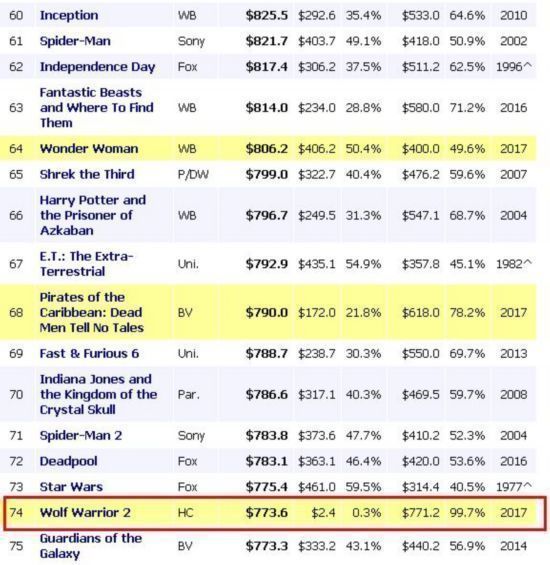 | 60 | Inception | WB | $825.5 | $292.6 | 35.4% | $533.0 | 64.6% | 2010 |
|---|---|---|---|---|---|---|---|---|
| 61 | Spider-Man | Sony | $821.7 | $403.7 | 49.1% | $418.0 | 50.9% | 2002 |
| 62 | Independence Day | Fox | $817.4 | $306.2 | 37.5% | $511.2 | 62.5% | 1996^ |
| 63 | Fantastic Beasts and Where To Find Them | WB | $814.0 | $234.0 | 28.8% | $580.0 | 71.2% | 2016 |
| 64 | Wonder Woman | WB | $806.2 | $406.2 | 50.4% | $400.0 | 49.6% | 2017 |
| 65 | Shrek the Third | P/DW | $799.0 | $322.7 | 40.4% | $476.2 | 59.6% | 2007 |
| 66 | Harry Potter and the Prisoner of Azkaban | WB | $796.7 | $249.5 | 31.3% | $547.1 | 68.7% | 2004 |
| 67 | E.T.: The Extra-Terrestrial | Uni. | $792.9 | $435.1 | 54.9% | $357.8 | 45.1% | 1982^ |
| 68 | Pirates of the Caribbean: Dead Men Tell No Tales | BV | $790.0 | $172.0 | 21.8% | $618.0 | 78.2% | 2017 |
| 69 | Fast & Furious 6 | Uni. | $788.7 | $238.7 | 30.3% | $550.0 | 69.7% | 2013 |
| 70 | Indiana Jones and the Kingdom of the Crystal Skull | Par. | $786.6 | $317.1 | 40.3% | $469.5 | 59.7% | 2008 |
| 71 | Spider-Man 2 | Sony | $783.8 | $373.6 | 47.7% | $410.2 | 52.3% | 2004 |
| 72 | Deadpool | Fox | $783.1 | $363.1 | 46.4% | $420.0 | 53.6% | 2016 |
| 73 | Star Wars | Fox | $775.4 | $461.0 | 59.5% | $314.4 | 40.5% | 1977^ |
| 74 | Wolf Warrior 2 | HC | $773.6 | $2.4 | 0.3% | $771.2 | 99.7% | 2017 |
| 75 | Guardians of the Galaxy | BV | $773.3 | $333.2 | 43.1% | $440.2 | 56.9% | 2014 |